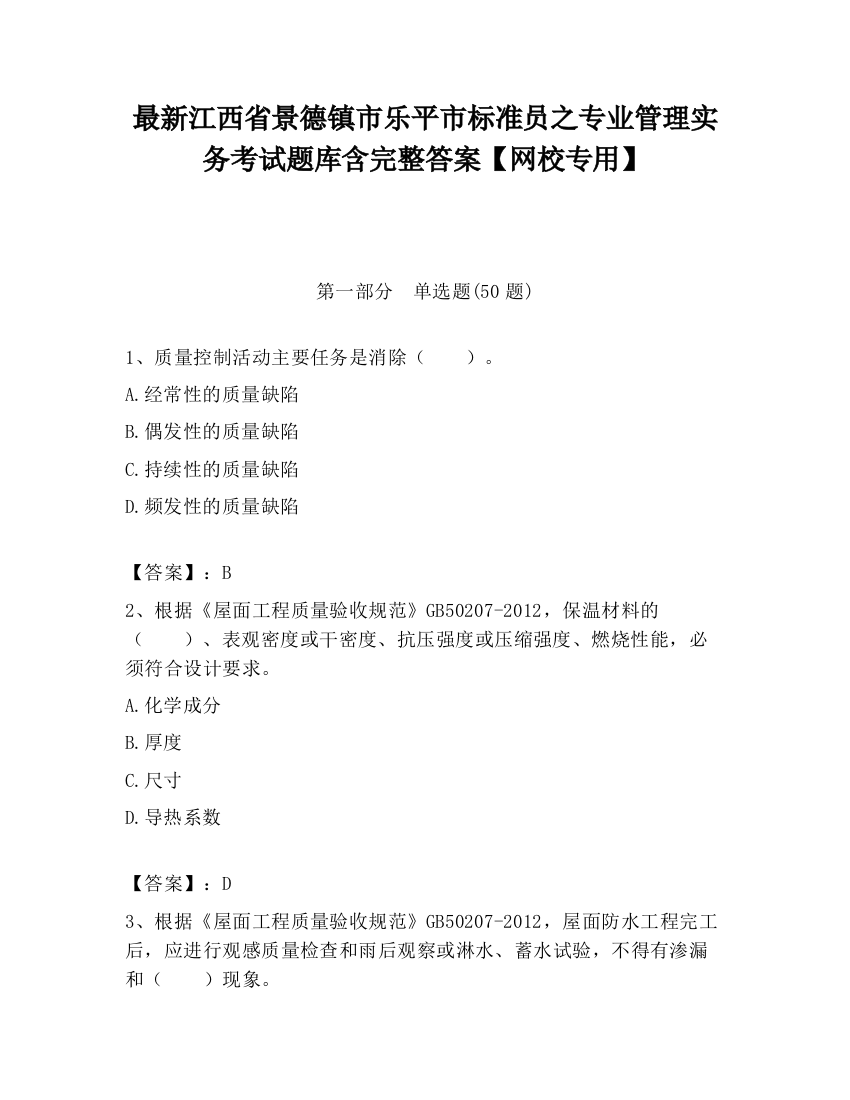 最新江西省景德镇市乐平市标准员之专业管理实务考试题库含完整答案【网校专用】

第一部分　单选题(50 题)

1、质量控制活动主要任务是消除（　　）。

A.经常性的质量缺陷

B.偶发性的质量缺陷

C.持续性的质量缺陷

D.频发性的质量缺陷

【答案】：B

2、根据《屋面工程质量验收规范》GB50207-2012，保温材料的（　　）、表观密度或干密度、抗压强度或压缩强度、燃烧性能，必须符合设计要求。

A.化学成分

B.厚度

C.尺寸

D.导热系数

【答案】：D

3、根据《屋面工程质量验收规范》GB50207-2012，屋面防水工程完工后，应进行观感质量检查和雨后观察或淋水、蓄水试验，不得有渗漏和（　　）现象。